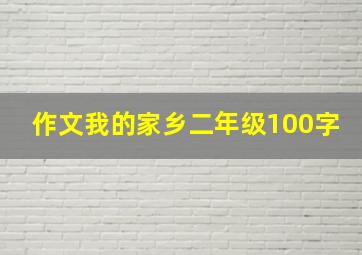 作文我的家乡二年级100字